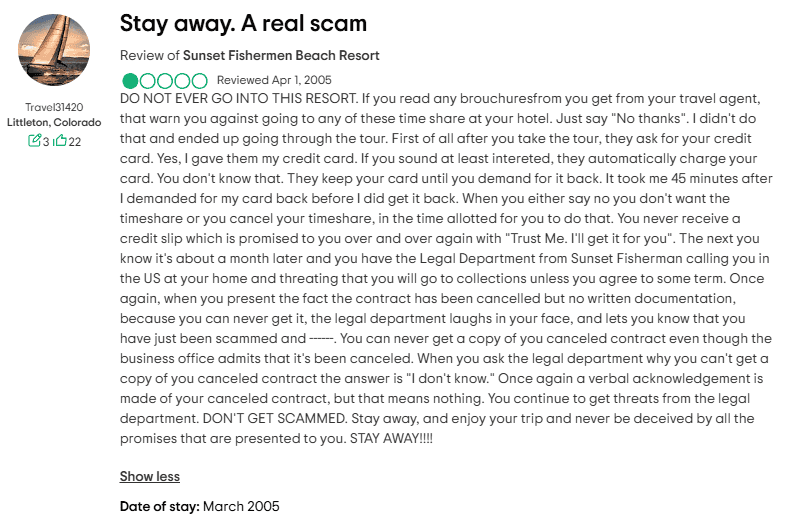 Travel31420
Littleton, Colorado
3 22

Stay away. A real scam

Review of Sunset Fishermen Beach Resort

Reviewed Apr 1, 2005

DO NOT EVER GO INTO THIS RESORT. If you read any brouchuresfrom you get from your travel agent, that warn you against going to any of these time share at your hotel. Just say "No thanks". I didn't do that and ended up going through the tour. First of all after you take the tour, they ask for your credit card. Yes, I gave them my credit card. If you sound at least intereted, they automatically charge your card. You don't know that. They keep your card until you demand for it back. It took me 45 minutes after I demanded for my card back before I did get it back. When you either say no you don't want the timeshare or you cancel your timeshare, in the time allotted for you to do that. You never receive a credit slip which is promised to you over and over again with "Trust Me. I'll get it for you". The next you know it's about a month later and you have the Legal Department from Sunset Fisherman calling you in the US at your home and threating that you will go to collections unless you agree to some term. Once again, when you present the fact the contract has been cancelled but no written documentation, because you can never get it, the legal department laughs in your face, and lets you know that you have just been scammed and ------. You can never get a copy of you canceled contract even though the business office admits that it's been canceled. When you ask the legal department why you can't get a copy of you canceled contract the answer is "I don't know." Once again a verbal acknowledgement is made of your canceled contract, but that means nothing. You continue to get threats from the legal department. DON'T GET SCAMMED. Stay away, and enjoy your trip and never be deceived by all the promises that are presented to you. STAY AWAY!!!!

Show less

Date of stay: March 2005